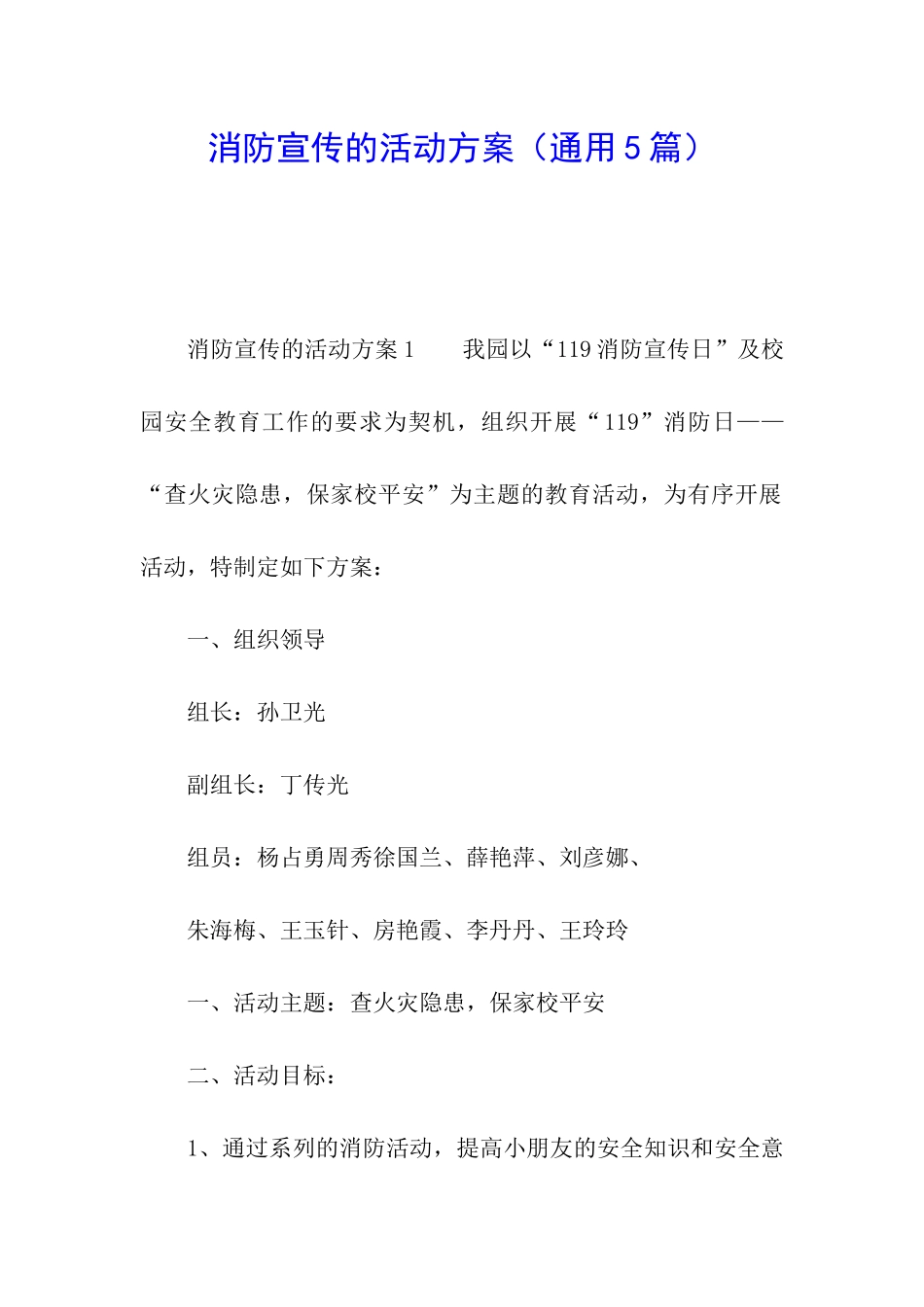 消防宣传的活动方案（通用5篇）

消防宣传的活动方案1　　我园以“119消防宣传日”及校园安全教育工作的要求为契机，组织开展“119”消防日——“查火灾隐患，保家校平安”为主题的教育活动，为有序开展活动，特制定如下方案：

一、组织领导

组长：孙卫光

副组长：丁传光

组员：杨占勇周秀徐国兰、薛艳萍、刘彦娜、

朱海梅、王玉针、房艳霞、李丹丹、王玲玲

一、活动主题：查火灾隐患，保家校平安

二、活动目标：

1、通过系列的消防活动，提高小朋友的安全知识和安全意